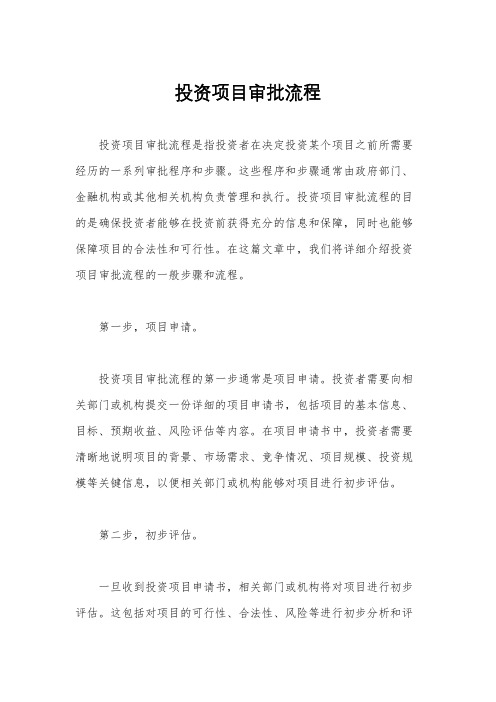 投资项目审批流程

投资项目审批流程是指投资者在决定投资某个项目之前所需要经历的一系列审批程序和步骤。这些程序和步骤通常由政府部门、金融机构或其他相关机构负责管理和执行。投资项目审批流程的目的是确保投资者能够在投资前获得充分的信息和保障，同时也能够保障项目的合法性和可行性。在这篇文章中，我们将详细介绍投资项目审批流程的一般步骤和流程。

第一步，项目申请。

投资项目审批流程的第一步通常是项目申请。投资者需要向相关部门或机构提交一份详细的项目申请书，包括项目的基本信息、目标、预期收益、风险评估等内容。在项目申请书中，投资者需要清晰地说明项目的背景、市场需求、竞争情况、项目规模、投资规模等关键信息，以便相关部门或机构能够对项目进行初步评估。

第二步，初步评估。

一旦收到投资项目申请书，相关部门或机构将对项目进行初步评估。这包括对项目的可行性、合法性、风险等进行初步分析和评